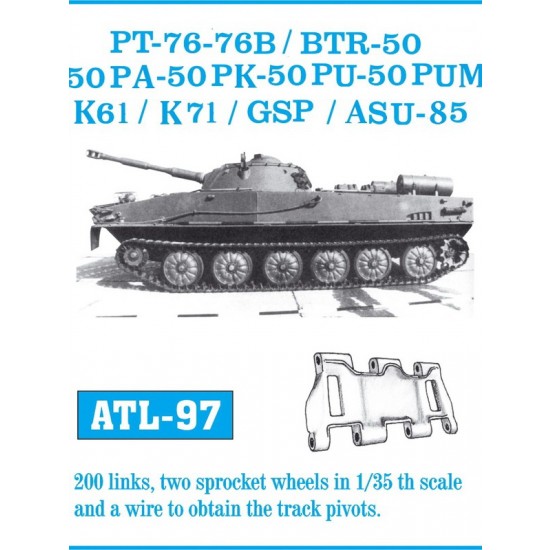 PT-76-76B / BTR-50
50 PA-50 PK-50 PU-50 PUM
K61 / K71 / GSP / ASU-85

ATL-97

200 links, two sprocket wheels in 1/35 th scale and a wire to obtain the track pivots.